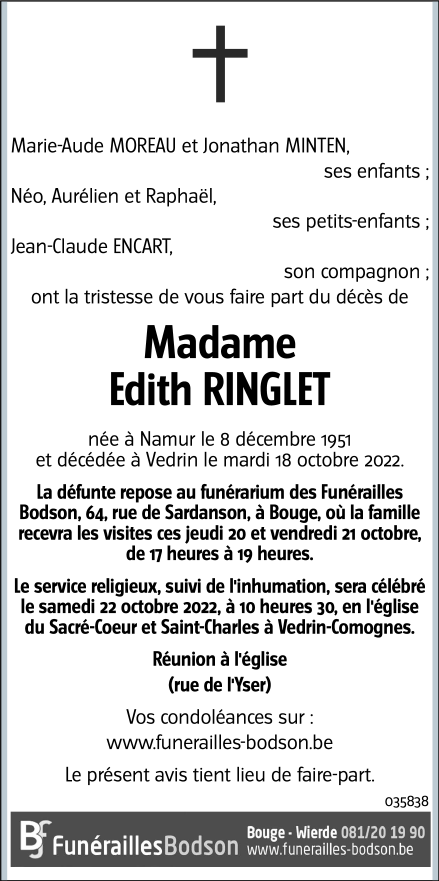 Marie-Aude MOREAU et Jonathan MINTEN,
ses enfants ;
Néo, Aurélien et Raphaël,
ses petits-enfants ;
Jean-Claude ENCART,
son compagnon ;
ont la tristesse de vous faire part du décès de

Madame
Edith RINGLET

née à Namur le 8 décembre 1951
et décédée à Vedrin le mardi 18 octobre 2022.

La défunte repose au funérarium des Funérailles Bodson, 64, rue de Sardanson, à Bouge, où la famille recevra les visites ces jeudi 20 et vendredi 21 octobre, de 17 heures à 19 heures.

Le service religieux, suivi de l'inhumation, sera célébré le samedi 22 octobre 2022, à 10 heures 30, en l'église du Sacré-Coeur et Saint-Charles à Vedrin-Comognes.

Réunion à l'église
(rue de l'Yser)

Vos condoléances sur :
www.funerailles-bodson.be

Le présent avis tient lieu de faire-part.

035838

BF FunéraillesBodson Bouge - Wierde 081/20 19 90 www.funerailles-bodson.be